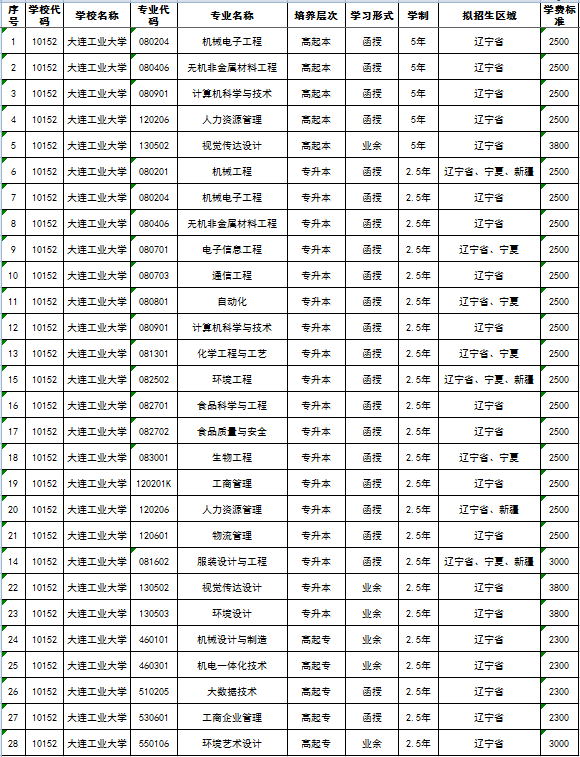 | 序号 | 学校代码 | 学校名称 | 专业代码 | 专业名称 | 培养层次 | 学习形式 | 学制 | 拟招生区域 | 学费标准 |
|---|---|---|---|---|---|---|---|---|---|
| 1 | 10152 | 大连工业大学 | 080204 | 机械电子工程 | 高起本 | 函授 | 5年 | 辽宁省 | 2500 |
| 2 | 10152 | 大连工业大学 | 080406 | 无机非金属材料工程 | 高起本 | 函授 | 5年 | 辽宁省 | 2500 |
| 3 | 10152 | 大连工业大学 | 080901 | 计算机科学与技术 | 高起本 | 函授 | 5年 | 辽宁省 | 2500 |
| 4 | 10152 | 大连工业大学 | 120206 | 人力资源管理 | 高起本 | 函授 | 5年 | 辽宁省 | 2500 |
| 5 | 10152 | 大连工业大学 | 130502 | 视觉传达设计 | 高起本 | 业余 | 5年 | 辽宁省 | 3800 |
| 6 | 10152 | 大连工业大学 | 080201 | 机械工程 | 专升本 | 函授 | 2.5年 | 辽宁省、宁夏、新疆 | 2500 |
| 7 | 10152 | 大连工业大学 | 080204 | 机械电子工程 | 专升本 | 函授 | 2.5年 | 辽宁省 | 2500 |
| 8 | 10152 | 大连工业大学 | 080406 | 无机非金属材料工程 | 专升本 | 函授 | 2.5年 | 辽宁省 | 2500 |
| 9 | 10152 | 大连工业大学 | 080701 | 电子信息工程 | 专升本 | 函授 | 2.5年 | 辽宁省、宁夏 | 2500 |
| 10 | 10152 | 大连工业大学 | 080703 | 通信工程 | 专升本 | 函授 | 2.5年 | 辽宁省 | 2500 |
| 11 | 10152 | 大连工业大学 | 080801 | 自动化 | 专升本 | 函授 | 2.5年 | 辽宁省、宁夏 | 2500 |
| 12 | 10152 | 大连工业大学 | 080901 | 计算机科学与技术 | 专升本 | 函授 | 2.5年 | 辽宁省 | 2500 |
| 13 | 10152 | 大连工业大学 | 081301 | 化学工程与工艺 | 专升本 | 函授 | 2.5年 | 辽宁省、宁夏 | 2500 |
| 15 | 10152 | 大连工业大学 | 082502 | 环境工程 | 专升本 | 函授 | 2.5年 | 辽宁省、宁夏、新疆 | 2500 |
| 16 | 10152 | 大连工业大学 | 082701 | 食品科学与工程 | 专升本 | 函授 | 2.5年 | 辽宁省 | 2500 |
| 17 | 10152 | 大连工业大学 | 082702 | 食品质量与安全 | 专升本 | 函授 | 2.5年 | 辽宁省 | 2500 |
| 18 | 10152 | 大连工业大学 | 083001 | 生物工程 | 专升本 | 函授 | 2.5年 | 辽宁省、宁夏 | 2500 |
| 19 | 10152 | 大连工业大学 | 120201K | 工商管理 | 专升本 | 函授 | 2.5年 | 辽宁省 | 2500 |
| 20 | 10152 | 大连工业大学 | 120206 | 人力资源管理 | 专升本 | 函授 | 2.5年 | 辽宁省、新疆 | 2500 |
| 21 | 10152 | 大连工业大学 | 120601 | 物流管理 | 专升本 | 函授 | 2.5年 | 辽宁省 | 2500 |
| 14 | 10152 | 大连工业大学 | 081602 | 服装设计与工程 | 专升本 | 函授 | 2.5年 | 辽宁省、宁夏、新疆 | 3000 |
| 22 | 10152 | 大连工业大学 | 130502 | 视觉传达设计 | 专升本 | 业余 | 2.5年 | 辽宁省 | 3800 |
| 23 | 10152 | 大连工业大学 | 130503 | 环境设计 | 专升本 | 业余 | 2.5年 | 辽宁省 | 3800 |
| 24 | 10152 | 大连工业大学 | 460101 | 机械设计与制造 | 高起专 | 业余 | 2.5年 | 辽宁省 | 2300 |
| 25 | 10152 | 大连工业大学 | 460301 | 机电一体化技术 | 高起专 | 业余 | 2.5年 | 辽宁省 | 2300 |
| 26 | 10152 | 大连工业大学 | 510205 | 大数据技术 | 高起专 | 函授 | 2.5年 | 辽宁省 | 2300 |
| 27 | 10152 | 大连工业大学 | 530601 | 工商企业管理 | 高起专 | 函授 | 2.5年 | 辽宁省 | 2300 |
| 28 | 10152 | 大连工业大学 | 550106 | 环境艺术设计 | 高起专 | 业余 | 2.5年 | 辽宁省 | 3000 |